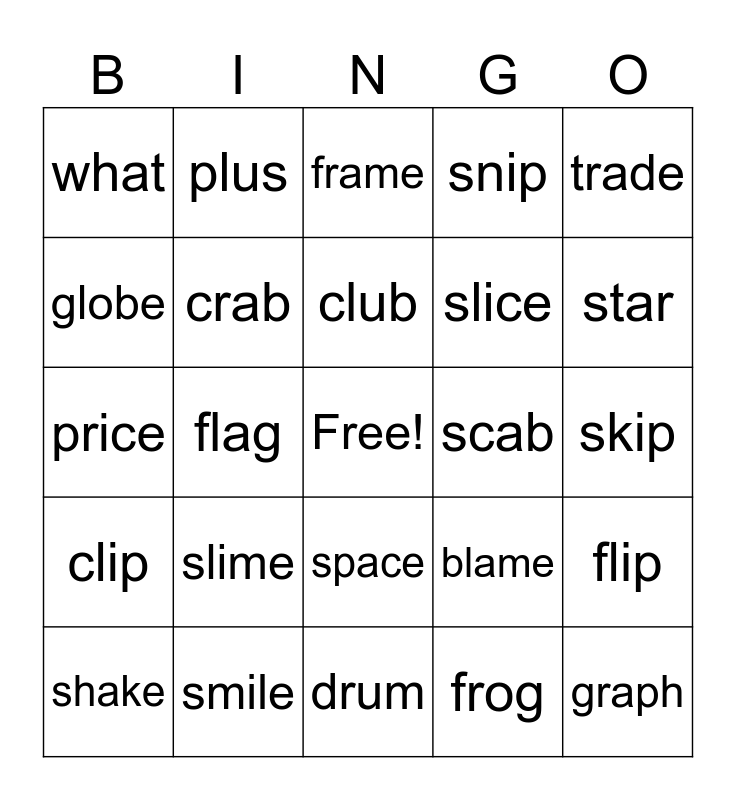 | B | I | N | G | O |
|---|---|---|---|---|
| what | plus | frame | snip | trade |
| globe | crab | club | slice | star |
| price | flag | Free! | scab | skip |
| clip | slime | space | blame | flip |
| shake | smile | drum | frog | graph |